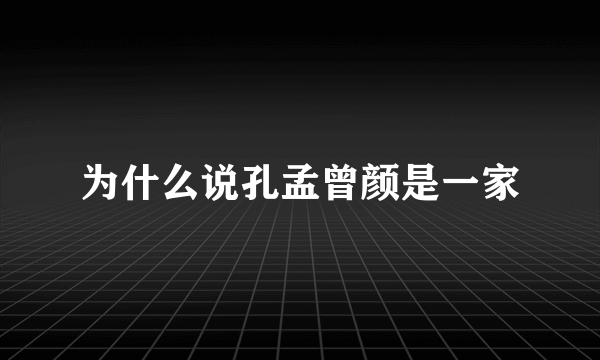 为什么说孔孟曾颜是一家